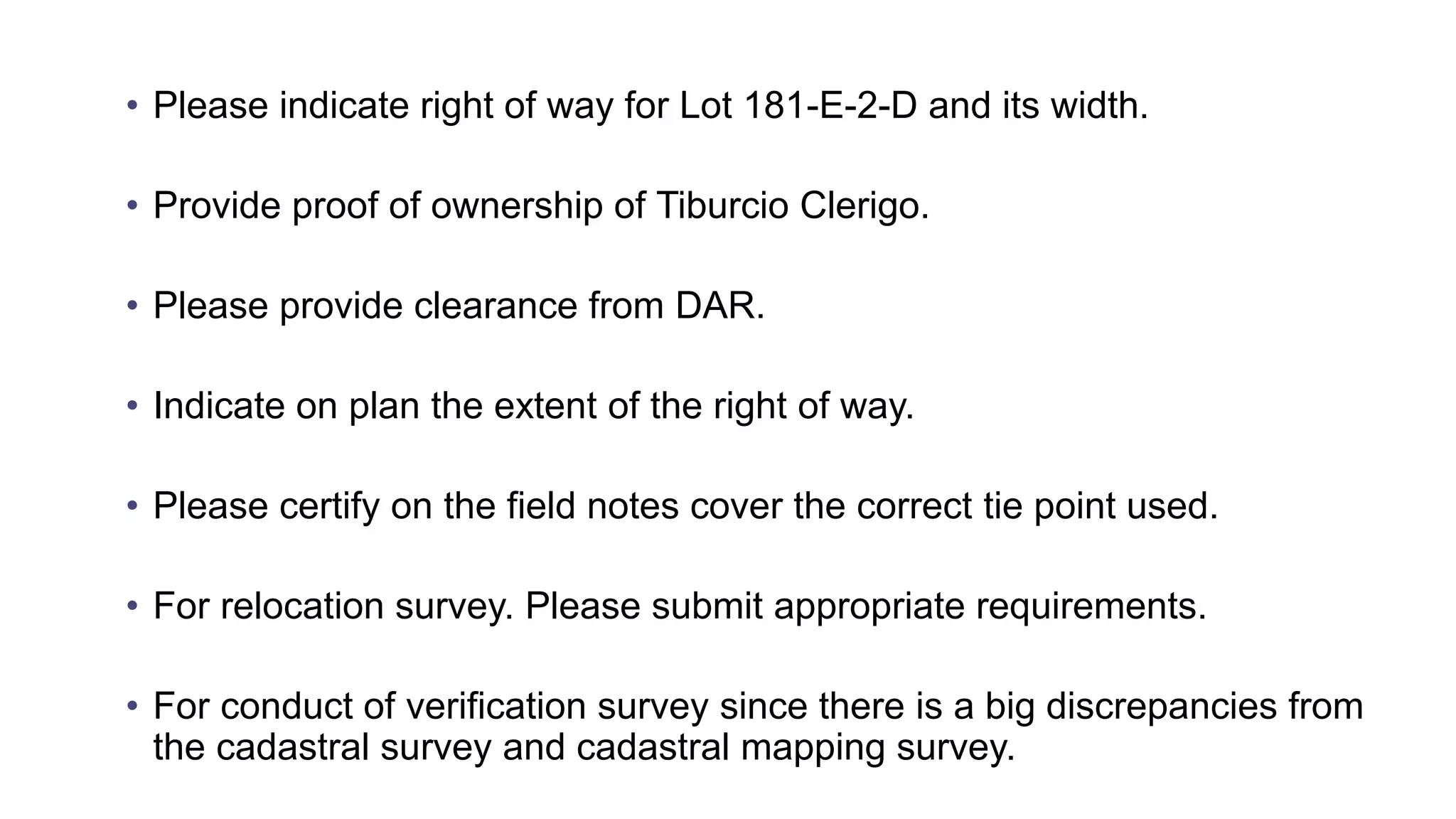 • Please indicate right of way for Lot 181-E-2-D and its width.

• Provide proof of ownership of Tiburcio Clerigo.

• Please provide clearance from DAR.

• Indicate on plan the extent of the right of way.

• Please certify on the field notes cover the correct tie point used.

• For relocation survey. Please submit appropriate requirements.

• For conduct of verification survey since there is a big discrepancies from the cadastral survey and cadastral mapping survey.